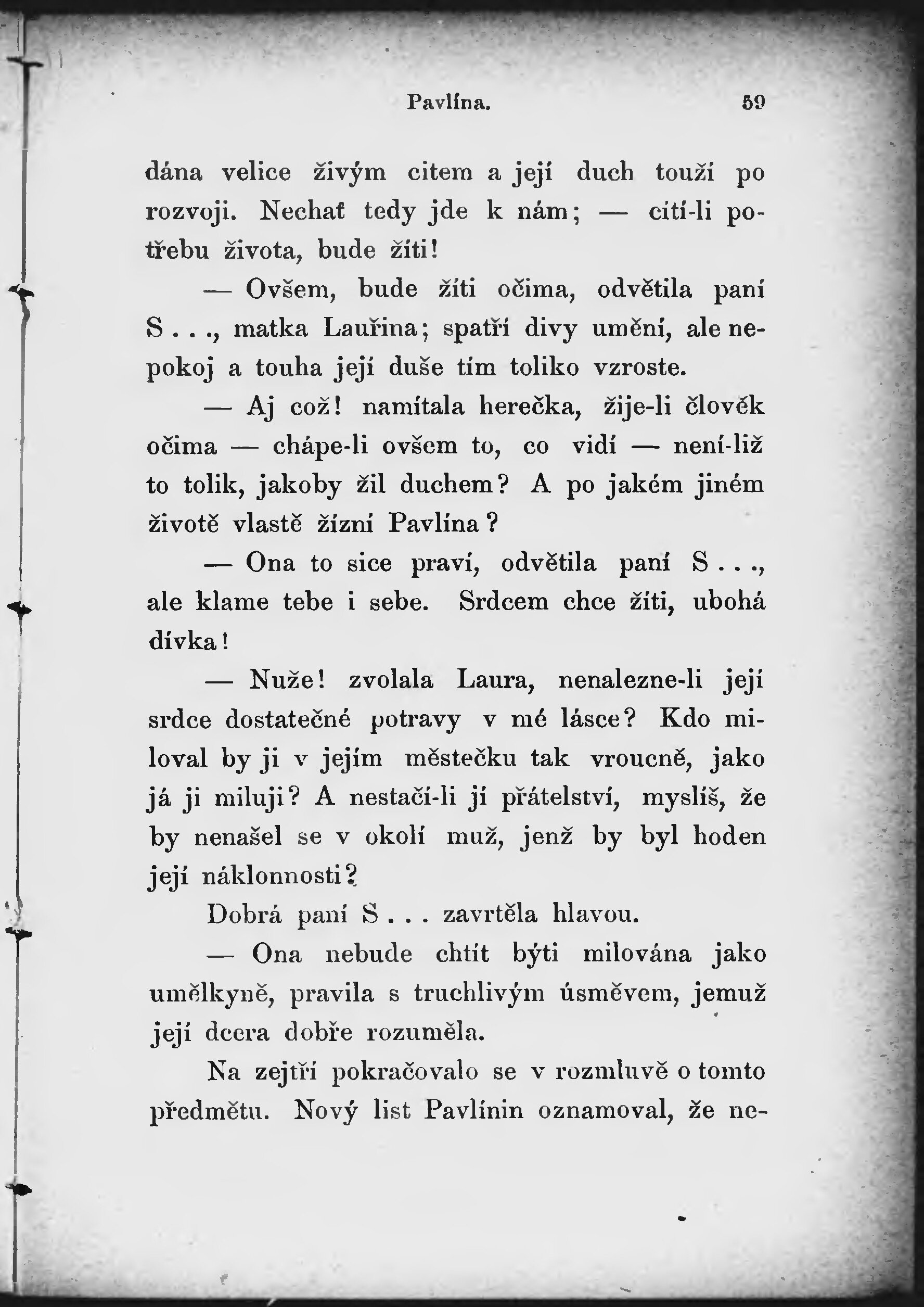 Pavlína. 59

dána velice živým citem a její duch touží po rozvoji. Nechať tedy jde k nám; — cítí-li potřebu života, bude žíti!

— Ovšem, bude žíti očima, odvětila paní S . . ., matka Lauřina; spatří divy umění, ale nepokoj a touha její duše tím toliko vzroste.

— Aj což! namítala herečka, žije-li člověk očima — chápe-li ovšem to, co vidí — není-liž to tolik, jakoby žil duchem? A po jakém jiném životě vlastě žízní Pavlína?

— Ona to sice praví, odvětila paní S . . ., ale klame tebe i sebe. Srdcem chce žíti, ubohá dívka!

— Nuže! zvolala Laura, nenalezne-li její srdce dostatečné potravy v mé lásce? Kdo miloval by ji v jejím městečku tak vroucně, jako já ji miluji? A nestačí-li jí přátelství, myslíš, že by nenašel se v okolí muž, jenž by byl hoden její náklonnosti?

Dobrá paní S . . . zavrtěla hlavou.

— Ona nebude chtít býti milována jako umělkyně, pravila s truchlivým úsměvem, jemuž její dcera dobře rozuměla.

Na zejtří pokračovalo se v rozmluvě o tomto předmětu. Nový list Pavlínin oznamoval, že ne-